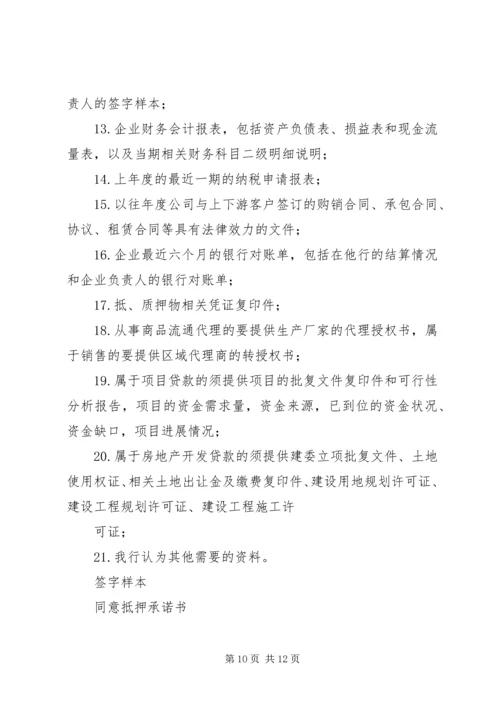 责人的签字样本；

13. 企业财务会计报表，包括资产负债表、损益表和现金流量表，以及当期相关财务科目二级明细说明；

14. 上年度的最近一期的纳税申请报表；

15. 以往年度公司与上下游客户签订的购销合同、承包合同、协议、租赁合同等具有法律效力的文件；

16. 企业最近六个月的银行对账单，包括在他行的结算情况和企业负责人的银行对账单；

17. 抵、质押物相关凭证复印件；

18. 从事商品流通代理的要提供生产厂家的代理授权书，属于销售的要提供区域代理商的转授权书；

19. 属于项目贷款的须提供项目的批复文件复印件和可行性分析报告，项目的资金需求量，资金来源，已到位的资金状况、资金缺口，项目进展情况；

20. 属于房地产开发贷款的须提供建委立项批复文件、土地使用权证、相关土地出让金及缴费复印件、建设用地规划许可证、建设工程规划许可证、建设工程施工许

可证；

21. 我行认为其他需要的资料。

签字样本

同意抵押承诺书

第 10 页 共 12 页